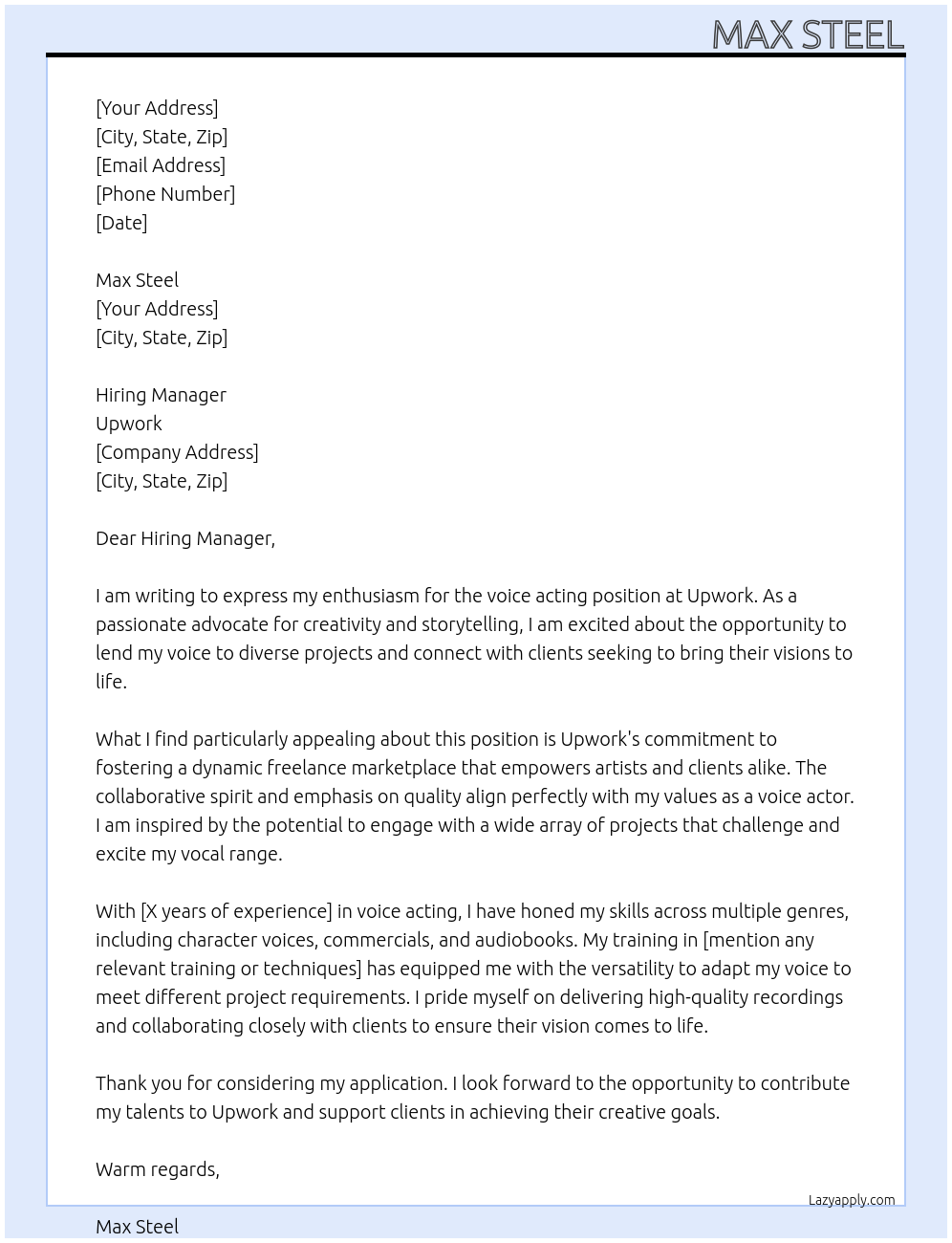 MAX STEEL

[Your Address]
[City, State, Zip]
[Email Address]
[Phone Number]
[Date]

Max Steel
[Your Address]
[City, State, Zip]

Hiring Manager
Upwork
[Company Address]
[City, State, Zip]

Dear Hiring Manager,

I am writing to express my enthusiasm for the voice acting position at Upwork. As a passionate advocate for creativity and storytelling, I am excited about the opportunity to lend my voice to diverse projects and connect with clients seeking to bring their visions to life.

What I find particularly appealing about this position is Upwork's commitment to fostering a dynamic freelance marketplace that empowers artists and clients alike. The collaborative spirit and emphasis on quality align perfectly with my values as a voice actor. I am inspired by the potential to engage with a wide array of projects that challenge and excite my vocal range.

With [X years of experience] in voice acting, I have honed my skills across multiple genres, including character voices, commercials, and audiobooks. My training in [mention any relevant training or techniques] has equipped me with the versatility to adapt my voice to meet different project requirements. I pride myself on delivering high-quality recordings and collaborating closely with clients to ensure their vision comes to life.

Thank you for considering my application. I look forward to the opportunity to contribute my talents to Upwork and support clients in achieving their creative goals.

Warm regards,

Lazyapply.com

Max Steel